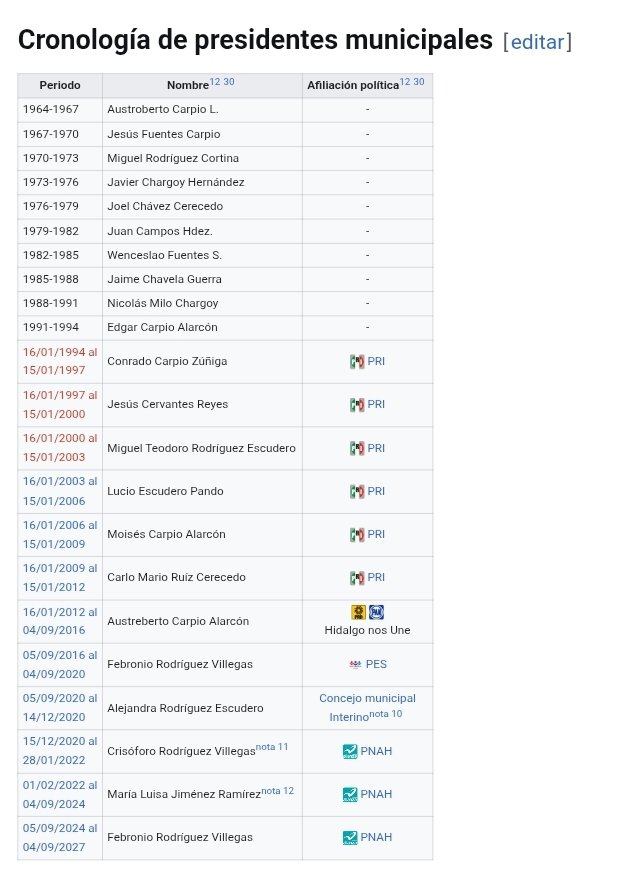 Cronología de presidentes municipales [editar]

| Periodo | Nombre$^{12\ 30}$ | Afiliación política$^{12\ 30}$ |
|---|---|---|
| 1964-1967 | Austroberto Carpio L. | - |
| 1967-1970 | Jesús Fuentes Carpio | - |
| 1970-1973 | Miguel Rodríguez Cortina | - |
| 1973-1976 | Javier Chargoy Hernández | - |
| 1976-1979 | Joel Chávez Cerecedo | - |
| 1979-1982 | Juan Campos Hdez. | - |
| 1982-1985 | Wenceslao Fuentes S. | - |
| 1985-1988 | Jaime Chavela Guerra | - |
| 1988-1991 | Nicolás Milo Chargoy | - |
| 1991-1994 | Edgar Carpio Alarcón | - |
| 16/01/1994 al 15/01/1997 | Conrado Carpio Zúñiga | PRI |
| 16/01/1997 al 15/01/2000 | Jesús Cervantes Reyes | PRI |
| 16/01/2000 al 15/01/2003 | Miguel Teodoro Rodríguez Escudero | PRI |
| 16/01/2003 al 15/01/2006 | Lucio Escudero Pando | PRI |
| 16/01/2006 al 15/01/2009 | Moisés Carpio Alarcón | PRI |
| 16/01/2009 al 15/01/2012 | Carlo Mario Ruíz Cerecedo | PRI |
| 16/01/2012 al 04/09/2016 | Austreberto Carpio Alarcón | Hidalgo nos Une |
| 05/09/2016 al 04/09/2020 | Febronio Rodríguez Villegas | PES |
| 05/09/2020 al 14/12/2020 | Alejandra Rodríguez Escudero | Concejo municipal Interino$^{nota\ 10}$ |
| 15/12/2020 al 28/01/2022 | Crisóforo Rodríguez Villegas$^{nota\ 11}$ | PNAH |
| 01/02/2022 al 04/09/2024 | María Luisa Jiménez Ramírez$^{nota\ 12}$ | PNAH |
| 05/09/2024 al 04/09/2027 | Febronio Rodríguez Villegas | PNAH |